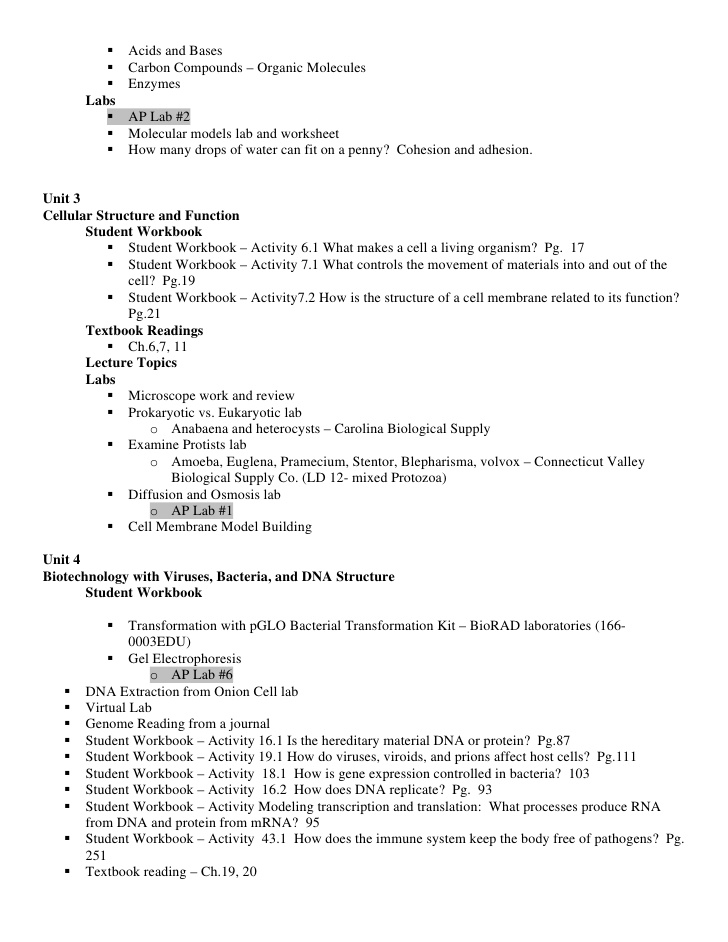 ▪ Acids and Bases
▪ Carbon Compounds – Organic Molecules
▪ Enzymes

Labs
▪ AP Lab #2
▪ Molecular models lab and worksheet
▪ How many drops of water can fit on a penny? Cohesion and adhesion.

Unit 3
Cellular Structure and Function
Student Workbook
▪ Student Workbook – Activity 6.1 What makes a cell a living organism? Pg. 17
▪ Student Workbook – Activity 7.1 What controls the movement of materials into and out of the cell? Pg.19
▪ Student Workbook – Activity7.2 How is the structure of a cell membrane related to its function? Pg.21

Textbook Readings
▪ Ch.6,7, 11

Lecture Topics
Labs
▪ Microscope work and review
▪ Prokaryotic vs. Eukaryotic lab
o Anabaena and heterocysts – Carolina Biological Supply
▪ Examine Protists lab
o Amoeba, Euglena, Pramecium, Stentor, Blepharisma, volvox – Connecticut Valley Biological Supply Co. (LD 12- mixed Protozoa)
▪ Diffusion and Osmosis lab
o AP Lab #1
▪ Cell Membrane Model Building

Unit 4
Biotechnology with Viruses, Bacteria, and DNA Structure
Student Workbook

▪ Transformation with pGLO Bacterial Transformation Kit – BioRAD laboratories (166-0003EDU)
▪ Gel Electrophoresis
o AP Lab #6
▪ DNA Extraction from Onion Cell lab
▪ Virtual Lab
▪ Genome Reading from a journal
▪ Student Workbook – Activity 16.1 Is the hereditary material DNA or protein? Pg.87
▪ Student Workbook – Activity 19.1 How do viruses, viroids, and prions affect host cells? Pg.111
▪ Student Workbook – Activity 18.1 How is gene expression controlled in bacteria? 103
▪ Student Workbook – Activity 16.2 How does DNA replicate? Pg. 93
▪ Student Workbook – Activity Modeling transcription and translation: What processes produce RNA from DNA and protein from mRNA? 95
▪ Student Workbook – Activity 43.1 How does the immune system keep the body free of pathogens? Pg. 251
▪ Textbook reading – Ch.19, 20